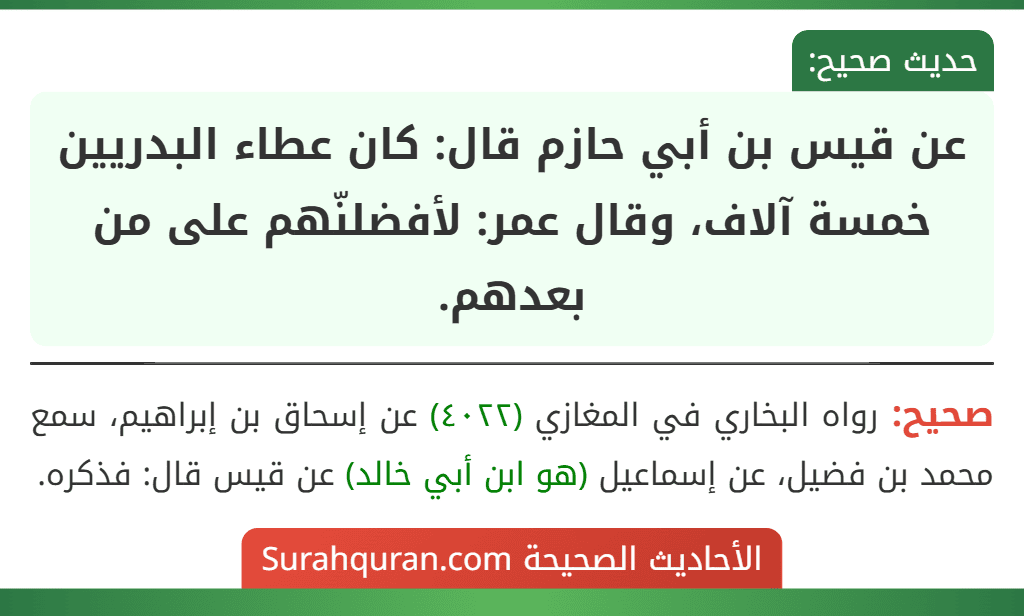 حديث صحيح:

عن قيس بن أبي حازم قال: كان عطاء البدريين خمسة آلاف، وقال عمر: لأفضلنّهم على من بعدهم.

صحيح: رواه البخاري في المغازي (٤٠٢٢) عن إسحاق بن إبراهيم، سمع محمد بن فضيل، عن إسماعيل (هو ابن أبي خالد) عن قيس قال: فذكره.

الأحاديث الصحيحة Surahquran.com